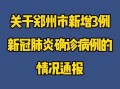 关于郑州市新增3例
新冠肺炎确诊病例的
情况通报